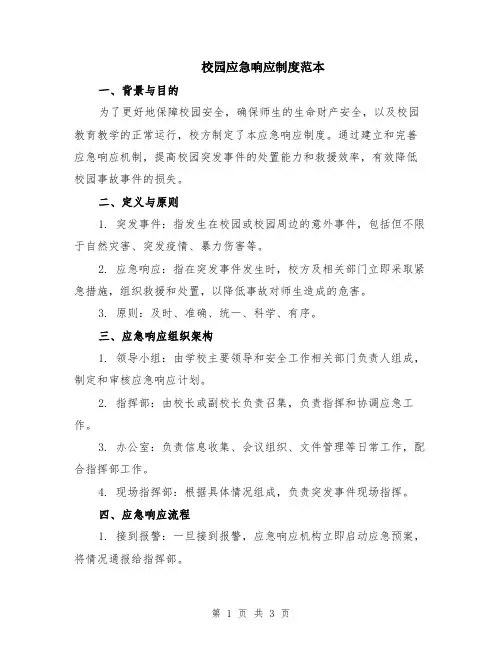 校园应急响应制度范本

一、背景与目的

为了更好地保障校园安全，确保师生的生命财产安全，以及校园教育教学的正常运行，校方制定了本应急响应制度。通过建立和完善应急响应机制，提高校园突发事件的处置能力和救援效率，有效降低校园事故事件的损失。

二、定义与原则

1. 突发事件：指发生在校园或校园周边的意外事件，包括但不限于自然灾害、突发疫情、暴力伤害等。

2. 应急响应：指在突发事件发生时，校方及相关部门立即采取紧急措施，组织救援和处置，以降低事故对师生造成的危害。

3. 原则：及时、准确、统一、科学、有序。

三、应急响应组织架构

1. 领导小组：由学校主要领导和安全工作相关部门负责人组成，制定和审核应急响应计划。

2. 指挥部：由校长或副校长负责召集，负责指挥和协调应急工作。

3. 办公室：负责信息收集、会议组织、文件管理等日常工作，配合指挥部工作。

4. 现场指挥部：根据具体情况组成，负责突发事件现场指挥。

四、应急响应流程

1. 接到报警：一旦接到报警，应急响应机构立即启动应急预案，将情况通报给指挥部。

第 1 页 共 3 页